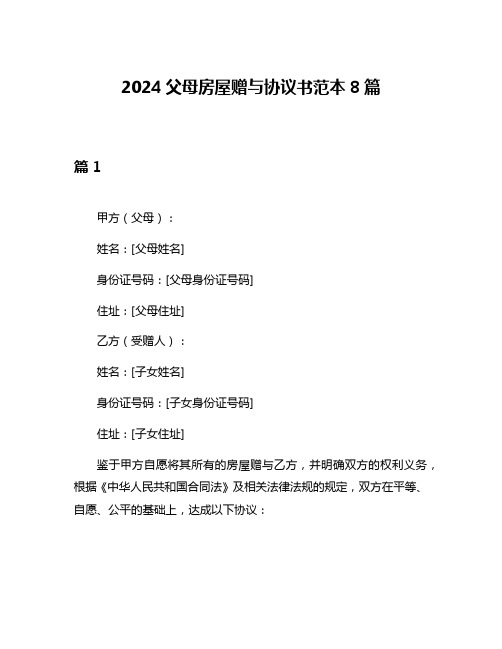 2024 父母房屋赠与协议书范本 8 篇

篇 1

甲方（父母）：

姓名：[父母姓名]

身份证号码：[父母身份证号码]

住址：[父母住址]

乙方（受赠人）：

姓名：[子女姓名]

身份证号码：[子女身份证号码]

住址：[子女住址]

鉴于甲方自愿将其所有的房屋赠与乙方，并明确双方的权利义务，根据《中华人民共和国合同法》及相关法律法规的规定，双方在平等、自愿、公平的基础上，达成以下协议：